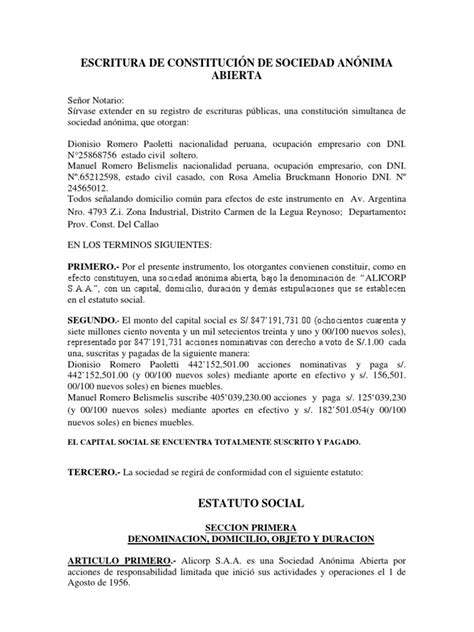 ESCRITURA DE CONSTITUCIÓN DE SOCIEDAD ANÓNIMA ABIERTA

Señor Notario:
Sírvase extender en su registro de escrituras públicas, una constitución simultanea de sociedad anónima, que otorgan:

Dionisio Romero Paoletti nacionalidad peruana, ocupación empresario con DNI. N°25868756 estado civil soltero.
Manuel Romero Belismelis nacionalidad peruana, ocupación empresario, con DNI. Nº.65212598, estado civil casado, con Rosa Amelia Bruckmann Honorio DNI. Nº 24565012.
Todos señalando domicilio común para efectos de este instrumento en Av. Argentina Nro. 4793 Z.i. Zona Industrial, Distrito Carmen de la Legua Reynoso; Departamento: Prov. Const. Del Callao

EN LOS TERMINOS SIGUIENTES:

PRIMERO.- Por el presente instrumento, los otorgantes convienen constituir, como en efecto constituyen, una sociedad anónima abierta, bajo la denominación de: "ALICORP S.A.A.", con un capital, domicilio, duración y demás estipulaciones que se establecen en el estatuto social.

SEGUNDO.- El monto del capital social es S/.847'191,731.00 (ochocientos cuarenta y siete millones ciento noventa y un mil setecientos treinta y uno y 00/100 nuevos soles), representado por 847'191,731 acciones nominativas con derecho a voto de S/.1.00 cada una, suscritas y pagadas de la siguiente manera:
Dionisio Romero Paoletti 442'152,501.00 acciones nominativas y paga s/. 442'152,501.00 (y 00/100 nuevos soles) mediante aporte en efectivo y s/. 156,501. 00/100 nuevos soles) en bienes muebles.
Manuel Romero Belismelis suscribe 405'039,230.00 acciones y paga s/. 125'039,230 (y 00/100 nuevos soles) mediante aportes en efectivo y s/. 182'501.054(y 00/100 nuevos soles) en bienes muebles.

EL CAPITAL SOCIAL SE ENCUENTRA TOTALMENTE SUSCRITO Y PAGADO.

TERCERO.- La sociedad se regirá de conformidad con el siguiente estatuto:

ESTATUTO SOCIAL

SECCION PRIMERA
DENOMINACION, DOMICILIO, OBJETO Y DURACION

ARTICULO PRIMERO.- Alicorp S.A.A. es una Sociedad Anónima Abierta por acciones de responsabilidad limitada que inició sus actividades y operaciones el 1 de Agosto de 1956.